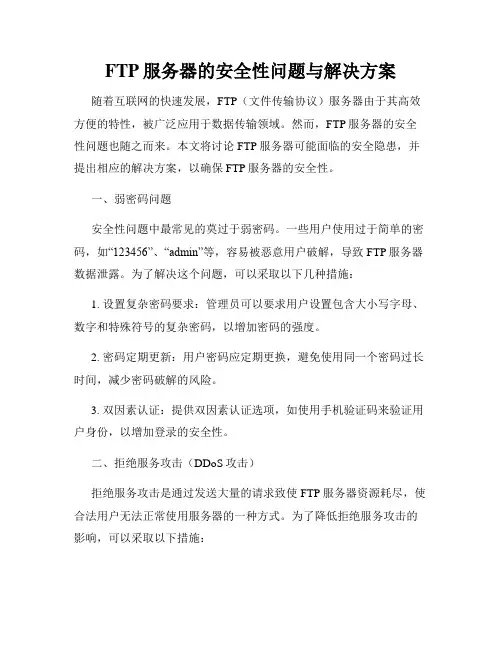 FTP 服务器的安全性问题与解决方案

随着互联网的快速发展，FTP（文件传输协议）服务器由于其高效方便的特性，被广泛应用于数据传输领域。然而，FTP 服务器的安全性问题也随之而来。本文将讨论 FTP 服务器可能面临的安全隐患，并提出相应的解决方案，以确保 FTP 服务器的安全性。

一、弱密码问题

安全性问题中最常见的莫过于弱密码。一些用户使用过于简单的密码，如“123456”、“admin”等，容易被恶意用户破解，导致 FTP 服务器数据泄露。为了解决这个问题，可以采取以下几种措施：

1. 设置复杂密码要求：管理员可以要求用户设置包含大小写字母、数字和特殊符号的复杂密码，以增加密码的强度。

2. 密码定期更新：用户密码应定期更换，避免使用同一个密码过长时间，减少密码破解的风险。

3. 双因素认证：提供双因素认证选项，如使用手机验证码来验证用户身份，以增加登录的安全性。

二、拒绝服务攻击（DDoS 攻击）

拒绝服务攻击是通过发送大量的请求致使 FTP 服务器资源耗尽，使合法用户无法正常使用服务器的一种方式。为了降低拒绝服务攻击的影响，可以采取以下措施：